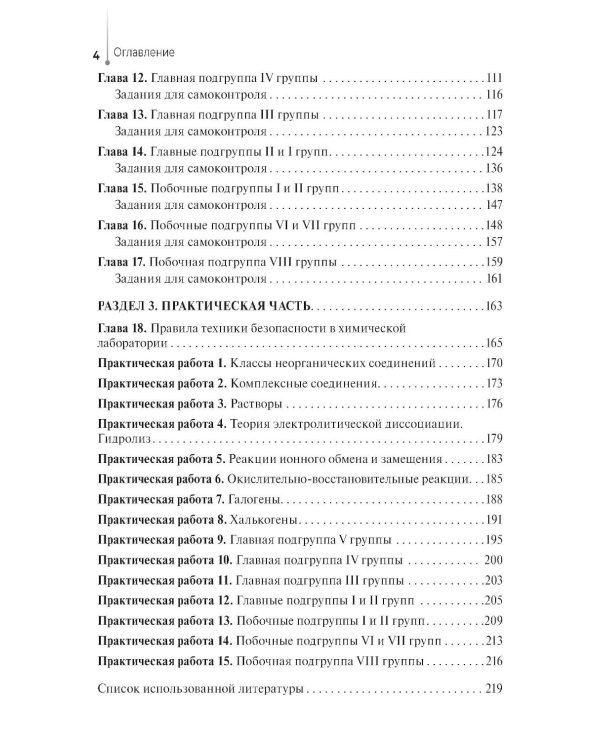 4 Оглавление

Глава 12. Главная подгруппа IV группы 111
Задания для самоконтроля 116

Глава 13. Главная подгруппа III группы 117
Задания для самоконтроля 123

Глава 14. Главные подгруппы II и I групп 124
Задания для самоконтроля 136

Глава 15. Побочные подгруппы I и II групп 138
Задания для самоконтроля 147

Глава 16. Побочные подгруппы VI и VII групп 148
Задания для самоконтроля 157

Глава 17. Побочная подгруппа VIII группы 159
Задания для самоконтроля 161

РАЗДЕЛ 3. ПРАКТИЧЕСКАЯ ЧАСТЬ 163

Глава 18. Правила техники безопасности в химической лаборатории 165

Практическая работа 1. Классы неорганических соединений 170

Практическая работа 2. Комплексные соединения 173

Практическая работа 3. Растворы 176

Практическая работа 4. Теория электролитической диссоциации. Гидролиз 179

Практическая работа 5. Реакции ионного обмена и замещения 183

Практическая работа 6. Окислительно-восстановительные реакции 185

Практическая работа 7. Галогены 188

Практическая работа 8. Халькогены 191

Практическая работа 9. Главная подгруппа V группы 195

Практическая работа 10. Главная подгруппа IV группы 200

Практическая работа 11. Главная подгруппа III группы 203

Практическая работа 12. Главные подгруппы I и II групп 205

Практическая работа 13. Побочные подгруппы I и II групп 209

Практическая работа 14. Побочные подгруппы VI и VII групп 213

Практическая работа 15. Побочная подгруппа VIII группы 216

Список использованной литературы 219